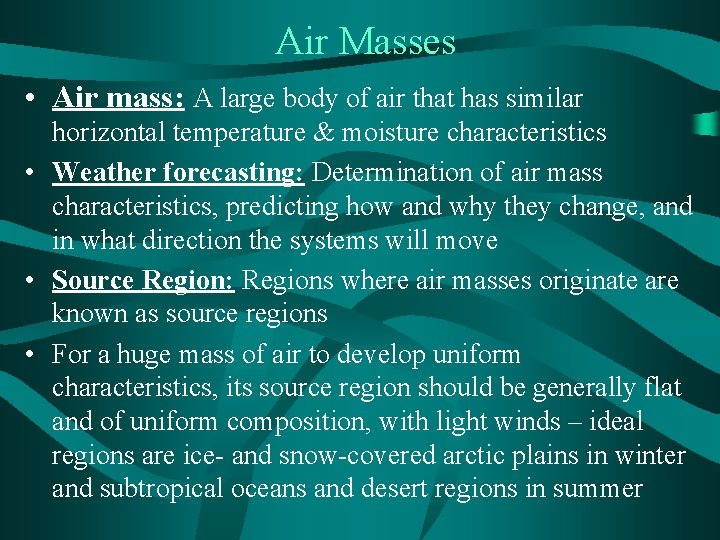 Air Masses

• Air mass: A large body of air that has similar horizontal temperature & moisture characteristics

• Weather forecasting: Determination of air mass characteristics, predicting how and why they change, and in what direction the systems will move

• Source Region: Regions where air masses originate are known as source regions

• For a huge mass of air to develop uniform characteristics, its source region should be generally flat and of uniform composition, with light winds – ideal regions are ice- and snow-covered arctic plains in winter and subtropical oceans and desert regions in summer